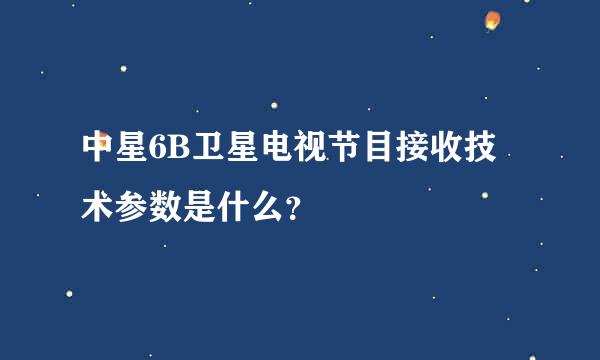 中星6B卫星电视节目接收技术参数是什么?